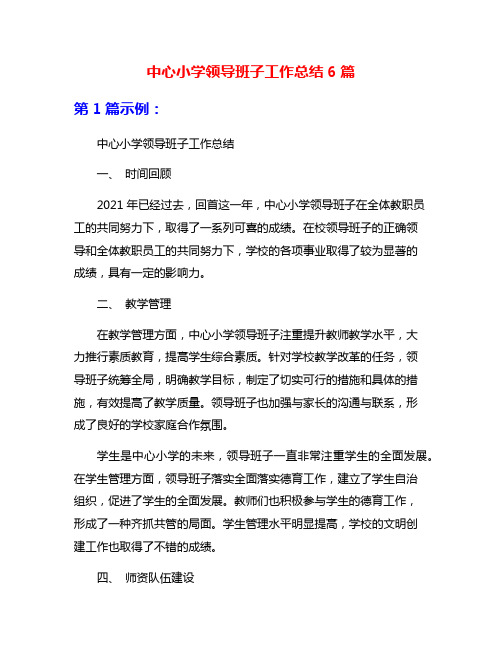 中心小学领导班子工作总结 6 篇

第 1 篇示例：

中心小学领导班子工作总结

一、 时间回顾

2021 年已经过去，回首这一年，中心小学领导班子在全体教职员工的共同努力下，取得了一系列可喜的成绩。在校领导班子的正确领导和全体教职员工的共同努力下，学校的各项事业取得了较为显著的成绩，具有一定的影响力。

二、 教学管理

在教学管理方面，中心小学领导班子注重提升教师教学水平，大力推行素质教育，提高学生综合素质。针对学校教学改革的任务，领导班子统筹全局，明确教学目标，制定了切实可行的措施和具体的措施，有效提高了教学质量。领导班子也加强与家长的沟通与联系，形成了良好的学校家庭合作氛围。

学生是中心小学的未来，领导班子一直非常注重学生的全面发展。在学生管理方面，领导班子落实全面落实德育工作，建立了学生自治组织，促进了学生的全面发展。教师们也积极参与学生的德育工作，形成了一种齐抓共管的局面。学生管理水平明显提高，学校的文明创建工作也取得了不错的成绩。

四、 师资队伍建设